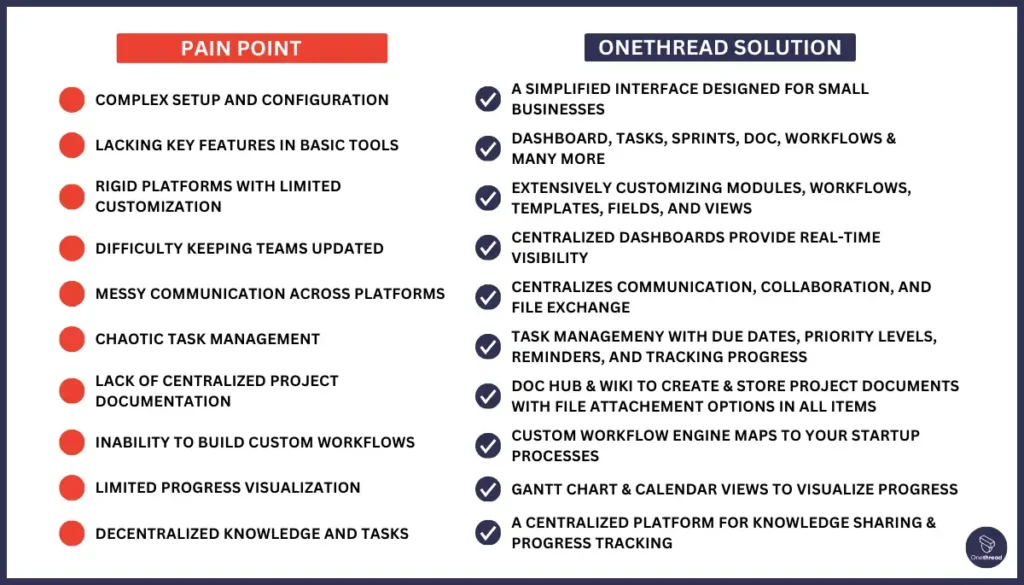 PAIN POINT

COMPLEX SETUP AND CONFIGURATION

LACKING KEY FEATURES IN BASIC TOOLS

RIGID PLATFORMS WITH LIMITED CUSTOMIZATION

DIFFICULTY KEEPING TEAMS UPDATED

MESSY COMMUNICATION ACROSS PLATFORMS

CHAOTIC TASK MANAGEMENT

LACK OF CENTRALIZED PROJECT DOCUMENTATION

INABILITY TO BUILD CUSTOM WORKFLOWS

LIMITED PROGRESS VISUALIZATION

DECENTRALIZED KNOWLEDGE AND TASKS

ONETHREAD SOLUTION

A SIMPLIFIED INTERFACE DESIGNED FOR SMALL BUSINESSES

DASHBOARD, TASKS, SPRINTS, DOC, WORKFLOWS & MANY MORE

EXTENSIVELY CUSTOMIZING MODULES, WORKFLOWS, TEMPLATES, FIELDS, AND VIEWS

CENTRALIZED DASHBOARDS PROVIDE REAL-TIME VISIBILITY

CENTRALIZES COMMUNICATION, COLLABORATION, AND FILE EXCHANGE

TASK MANAGEMENY WITH DUE DATES, PRIORITY LEVELS, REMINDERS, AND TRACKING PROGRESS

DOC HUB & WIKI TO CREATE & STORE PROJECT DOCUMENTS WITH FILE ATTACHEMENT OPTIONS IN ALL ITEMS

CUSTOM WORKFLOW ENGINE MAPS TO YOUR STARTUP PROCESSES

GANTT CHART & CALENDAR VIEWS TO VISUALIZE PROGRESS

A CENTRALIZED PLATFORM FOR KNOWLEDGE SHARING & PROGRESS TRACKING

Onethread